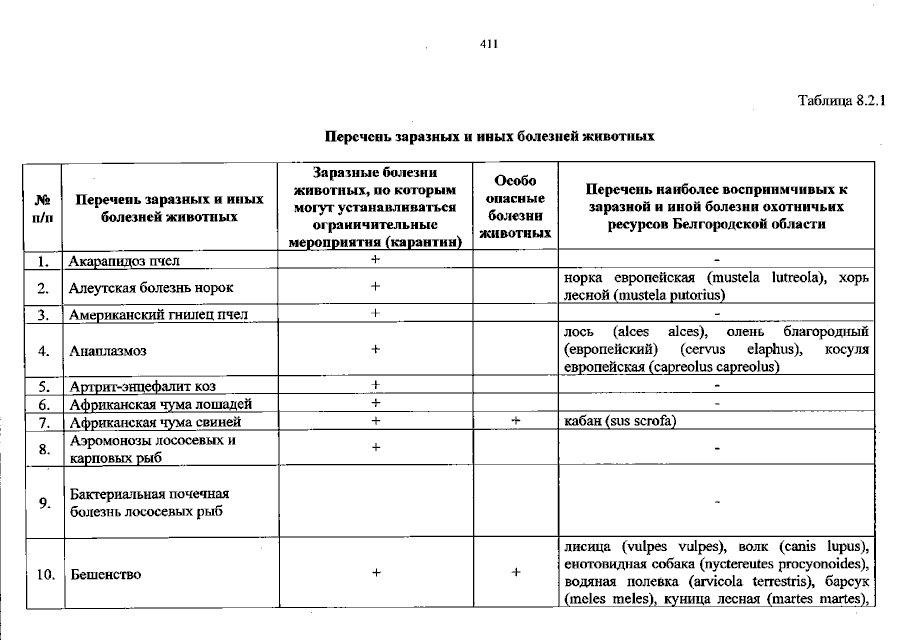 411

Таблица 8.2.1

Перечень заразных и иных болезней животных

| № п/п | Перечень заразных и иных болезней животных | Заразные болезни животных, по которым могут устанавливаться ограничительные мероприятия (карантин) | Особо опасные болезни животных | Перечень наиболее восприимчивых к заразной и иной болезни охотничьих ресурсов Белгородской области |
|---|---|---|---|---|
| 1. | Акарапидоз пчел | + | | - |
| 2. | Алеутская болезнь норок | + | | норка европейская (mustela lutreola), хорь лесной (mustela putorius) |
| 3. | Американский гнилец пчел | + | | - |
| 4. | Анаплазмоз | + | | лось (alces alces), олень благородный (европейский) (cervus elaphus), косуля европейская (capreolus capreolus) |
| 5. | Артрит-энцефалит коз | + | | - |
| 6. | Африканская чума лошадей | + | | - |
| 7. | Африканская чума свиней | + | + | кабан (sus scrofa) |
| 8. | Аэромонозы лососевых и карповых рыб | + | | - |
| 9. | Бактериальная почечная болезнь лососевых рыб | | | - |
| 10. | Бешенство | + | + | лисица (vulpes vulpes), волк (canis lupus), енотовидная собака (nyctereutes procyonoides), водяная полевка (arvicola terrestris), барсук (meles meles), куница лесная (martes martes), |